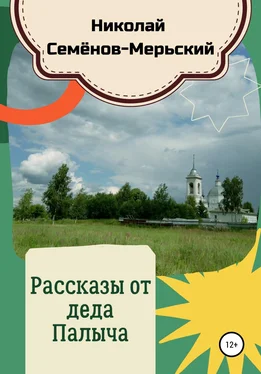 Николай Семёнов-Мерьский

Рассказы от деда Палыча

12+